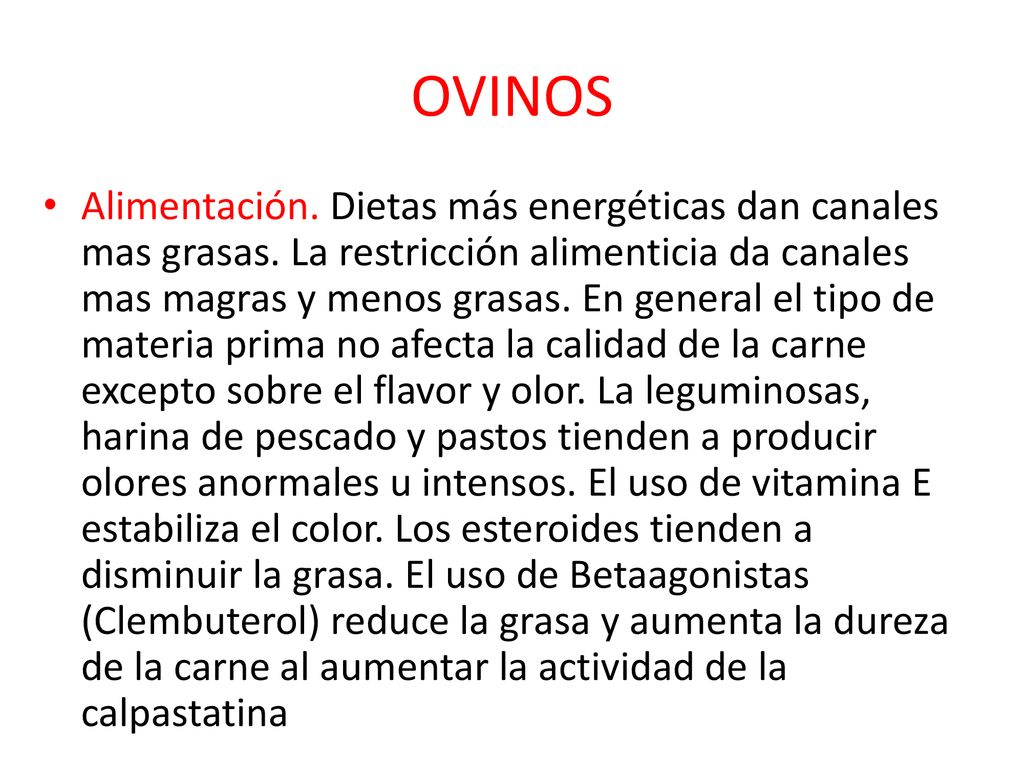 OVINOS

• Alimentación. Dietas más energéticas dan canales mas grasas. La restricción alimenticia da canales mas magras y menos grasas. En general el tipo de materia prima no afecta la calidad de la carne excepto sobre el flavor y olor. La leguminosas, harina de pescado y pastos tienden a producir olores anormales u intensos. El uso de vitamina E estabiliza el color. Los esteroides tienden a disminuir la grasa. El uso de Betaagonistas (Clembuterol) reduce la grasa y aumenta la dureza de la carne al aumentar la actividad de la calpastatina